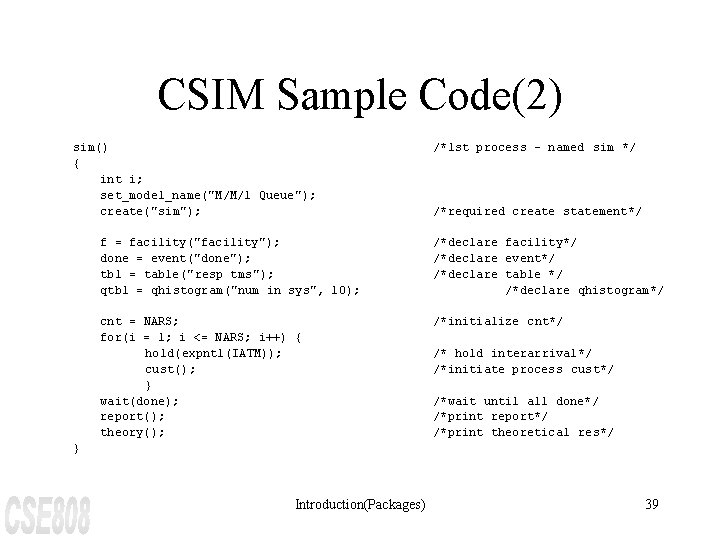 CSIM Sample Code(2)

sim()                                    /*1st process - named sim */
{
    int i;
    set_model_name("M/M/1 Queue");
    create("sim");                       /*required create statement*/

    f = facility("facility");            /*declare facility*/
    done = event("done");                /*declare event*/
    tbl = table("resp tms");             /*declare table */
    qtbl = qhistogram("num in sys", 10);          /*declare qhistogram*/

    cnt = NARS;                          /*initialize cnt*/
    for(i = 1; i <= NARS; i++) {
          hold(expntl(IATM));            /* hold interarrival*/
          cust();                        /*initiate process cust*/
          }
    wait(done);                          /*wait until all done*/
    report();                            /*print report*/
    theory();                            /*print theoretical res*/
}

CSE808

Introduction(Packages)

39